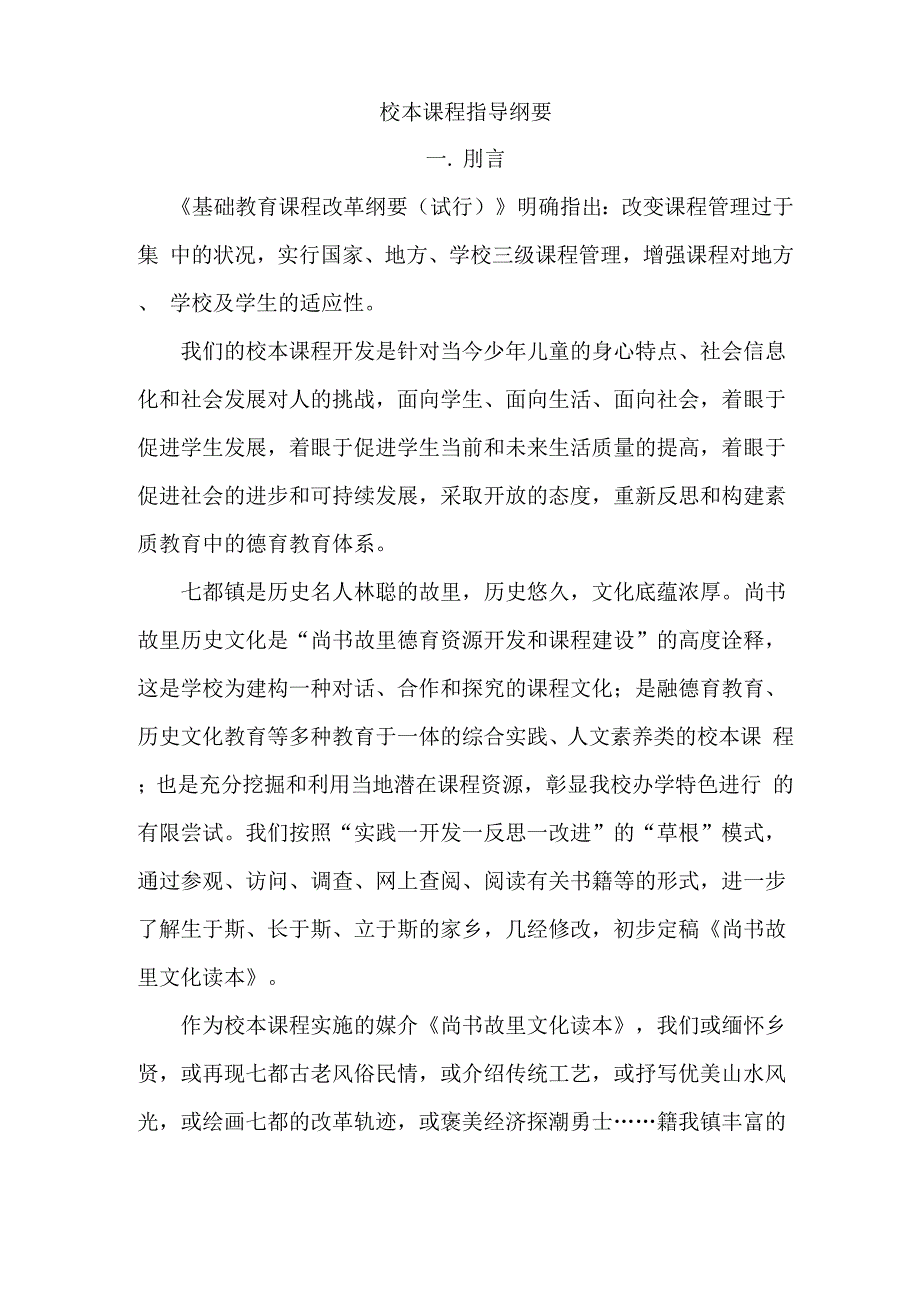 校本课程指导纲要

一. 刖言

《基础教育课程改革纲要（试行）》明确指出：改变课程管理过于集 中的状况，实行国家、地方、学校三级课程管理，增强课程对地方、 学校及学生的适应性。

我们的校本课程开发是针对当今少年儿童的身心特点、社会信息化和社会发展对人的挑战，面向学生、面向生活、面向社会，着眼于促进学生发展，着眼于促进学生当前和未来生活质量的提高，着眼于促进社会的进步和可持续发展，采取开放的态度，重新反思和构建素质教育中的德育教育体系。

七都镇是历史名人林聪的故里，历史悠久，文化底蕴浓厚。尚书故里历史文化是“尚书故里德育资源开发和课程建设”的高度诠释，这是学校为建构一种对话、合作和探究的课程文化；是融德育教育、历史文化教育等多种教育于一体的综合实践、人文素养类的校本课 程；也是充分挖掘和利用当地潜在课程资源，彰显我校办学特色进行 的有限尝试。我们按照“实践一开发一反思一改进”的“草根”模式，通过参观、访问、调查、网上查阅、阅读有关书籍等的形式，进一步了解生于斯、长于斯、立于斯的家乡，几经修改，初步定稿《尚书故里文化读本》。

作为校本课程实施的媒介《尚书故里文化读本》，我们或缅怀乡贤，或再现七都古老风俗民情，或介绍传统工艺，或抒写优美山水风光，或绘画七都的改革轨迹，或褒美经济探潮勇士……籍我镇丰富的